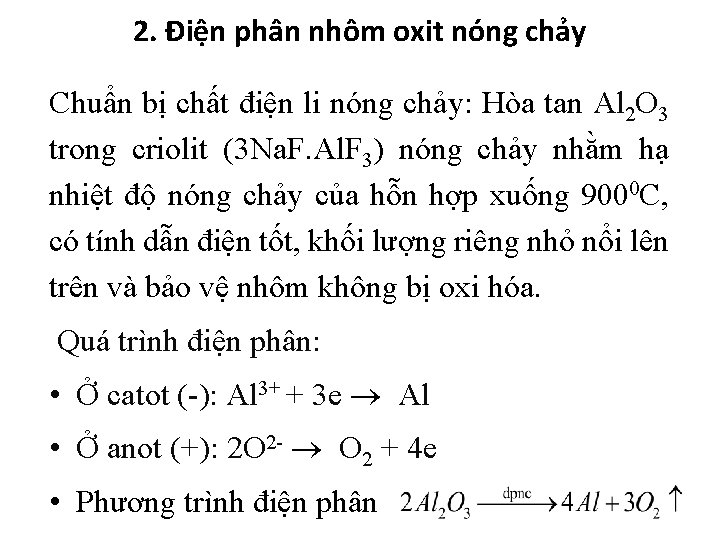 2. Điện phân nhôm oxit nóng chảy

Chuẩn bị chất điện li nóng chảy: Hòa tan $Al_2O_3$ trong criolit ($3NaF.AlF_3$) nóng chảy nhằm hạ nhiệt độ nóng chảy của hỗn hợp xuống $900^0C$, có tính dẫn điện tốt, khối lượng riêng nhỏ nổi lên trên và bảo vệ nhôm không bị oxi hóa.

Quá trình điện phân:

• Ở catot (-): $Al^{3+} + 3e \rightarrow Al$

• Ở anot (+): $2O^{2-} \rightarrow O_2 + 4e$

• Phương trình điện phân $2Al_2O_3 \xrightarrow{dpnc} 4Al + 3O_2 \uparrow$